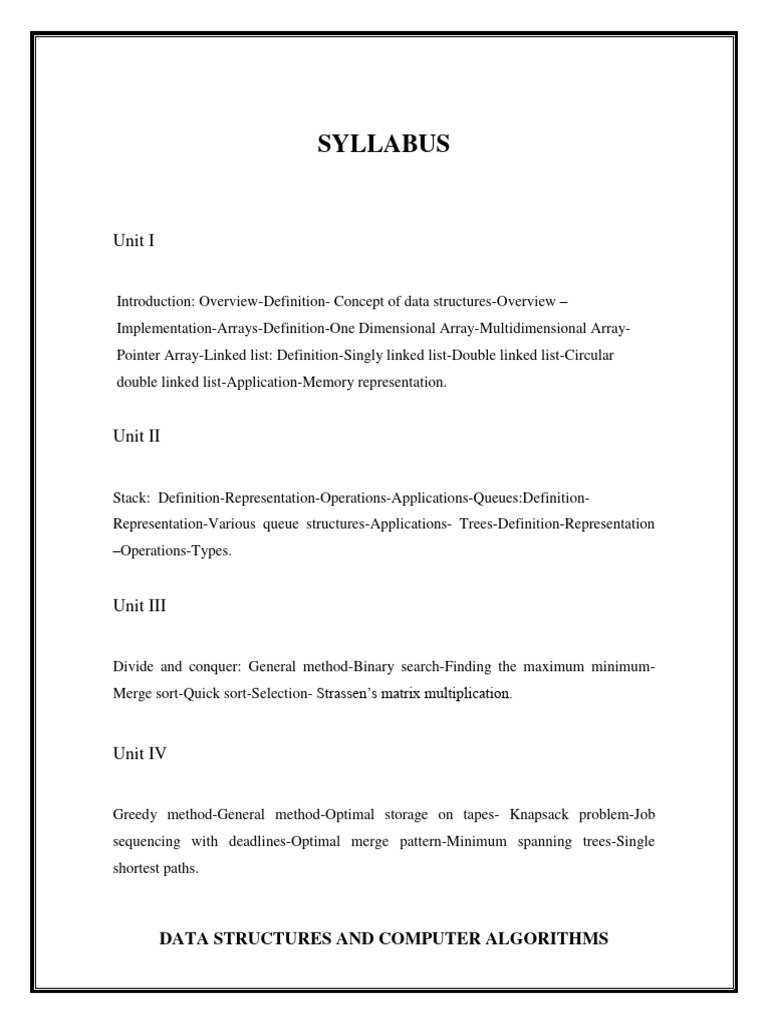 SYLLABUS

Unit I

Introduction: Overview-Definition- Concept of data structures-Overview – Implementation-Arrays-Definition-One Dimensional Array-Multidimensional Array-Pointer Array-Linked list: Definition-Singly linked list-Double linked list-Circular double linked list-Application-Memory representation.

Unit II

Stack: Definition-Representation-Operations-Applications-Queues:Definition-Representation-Various queue structures-Applications- Trees-Definition-Representation –Operations-Types.

Unit III

Divide and conquer: General method-Binary search-Finding the maximum minimum-Merge sort-Quick sort-Selection- Strassen's matrix multiplication.

Unit IV

Greedy method-General method-Optimal storage on tapes- Knapsack problem-Job sequencing with deadlines-Optimal merge pattern-Minimum spanning trees-Single shortest paths.

DATA STRUCTURES AND COMPUTER ALGORITHMS